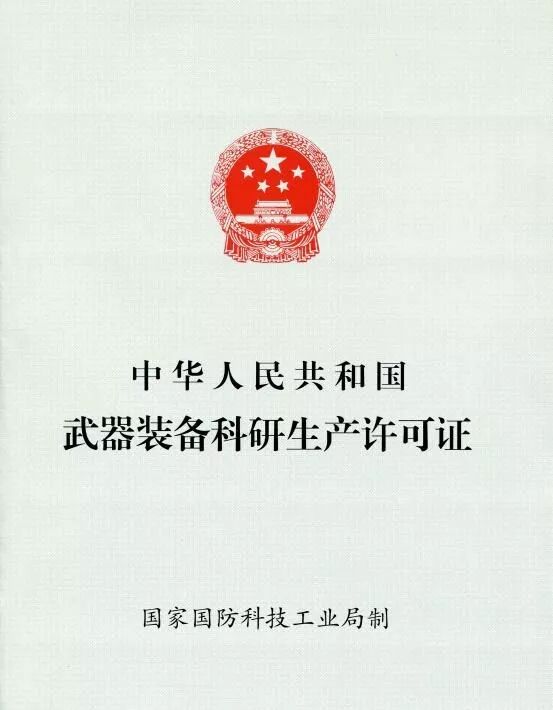 中华人民共和国
武器装备科研生产许可证

国家国防科技工业局制